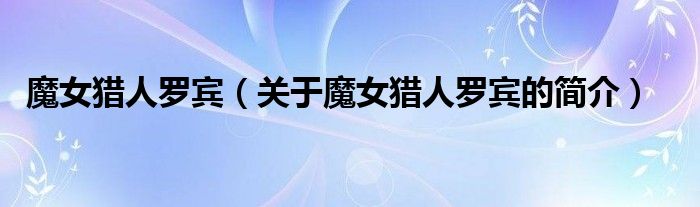 魔女猎人罗宾（关于魔女猎人罗宾的简介）